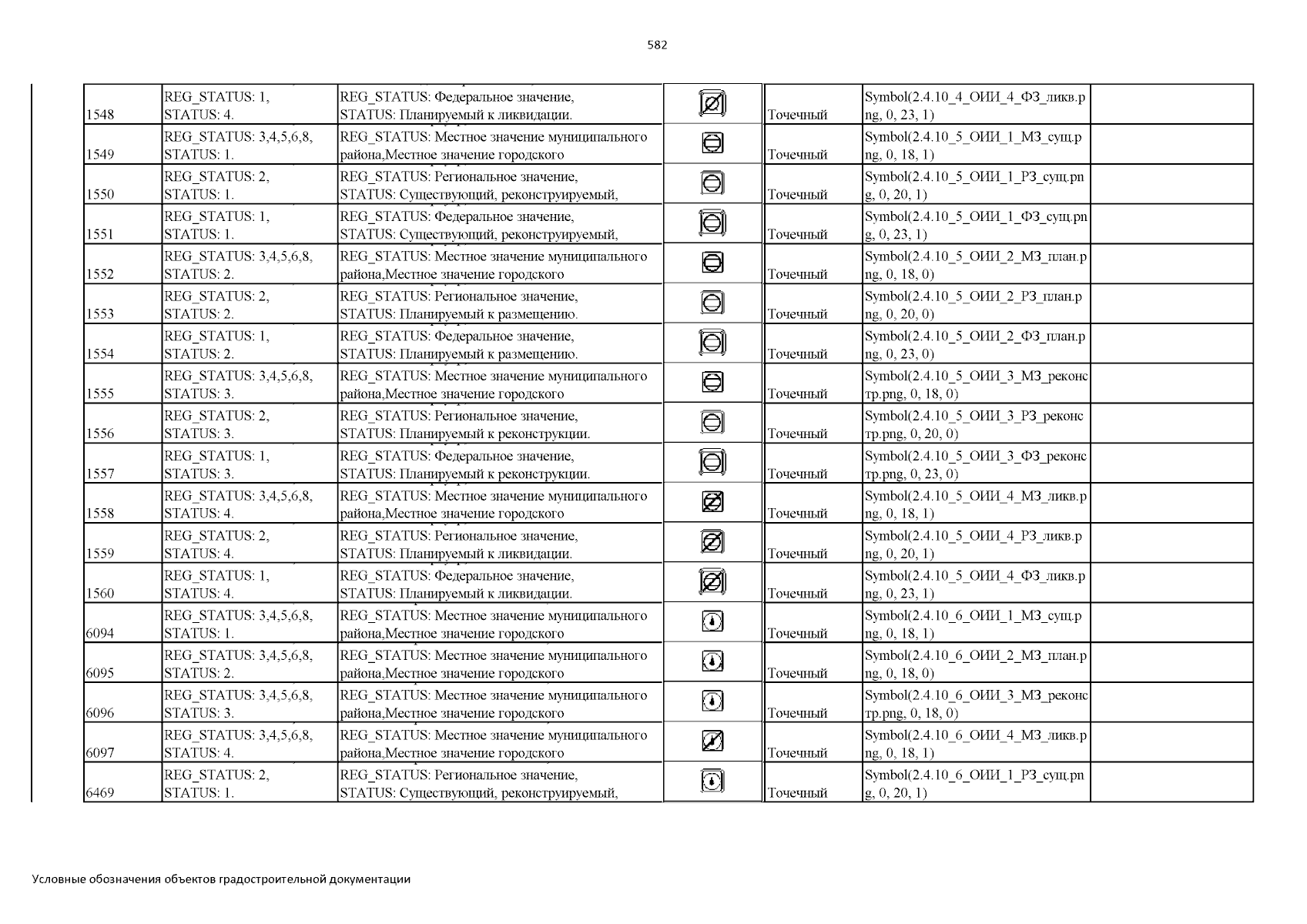 582

| | | | | | | |
|---|---|---|---|---|---|---|
| 1548 | REG_STATUS: 1, STATUS: 4. | REG_STATUS: Федеральное значение, STATUS: Планируемый к ликвидации. | | Точечный | Symbol(2.4.10_4_ОИИ_4_ФЗ_ликв.png, 0, 23, 1) | |
| 1549 | REG_STATUS: 3,4,5,6,8, STATUS: 1. | REG_STATUS: Местное значение муниципального района,Местное значение городского | | Точечный | Symbol(2.4.10_5_ОИИ_1_МЗ_сущ.png, 0, 18, 1) | |
| 1550 | REG_STATUS: 2, STATUS: 1. | REG_STATUS: Региональное значение, STATUS: Существующий, реконструируемый, | | Точечный | Symbol(2.4.10_5_ОИИ_1_РЗ_сущ.png, 0, 20, 1) | |
| 1551 | REG_STATUS: 1, STATUS: 1. | REG_STATUS: Федеральное значение, STATUS: Существующий, реконструируемый, | | Точечный | Symbol(2.4.10_5_ОИИ_1_ФЗ_сущ.png, 0, 23, 1) | |
| 1552 | REG_STATUS: 3,4,5,6,8, STATUS: 2. | REG_STATUS: Местное значение муниципального района,Местное значение городского | | Точечный | Symbol(2.4.10_5_ОИИ_2_МЗ_план.png, 0, 18, 0) | |
| 1553 | REG_STATUS: 2, STATUS: 2. | REG_STATUS: Региональное значение, STATUS: Планируемый к размещению. | | Точечный | Symbol(2.4.10_5_ОИИ_2_РЗ_план.png, 0, 20, 0) | |
| 1554 | REG_STATUS: 1, STATUS: 2. | REG_STATUS: Федеральное значение, STATUS: Планируемый к размещению. | | Точечный | Symbol(2.4.10_5_ОИИ_2_ФЗ_план.png, 0, 23, 0) | |
| 1555 | REG_STATUS: 3,4,5,6,8, STATUS: 3. | REG_STATUS: Местное значение муниципального района,Местное значение городского | | Точечный | Symbol(2.4.10_5_ОИИ_3_МЗ_реконстр.png, 0, 18, 0) | |
| 1556 | REG_STATUS: 2, STATUS: 3. | REG_STATUS: Региональное значение, STATUS: Планируемый к реконструкции. | | Точечный | Symbol(2.4.10_5_ОИИ_3_РЗ_реконстр.png, 0, 20, 0) | |
| 1557 | REG_STATUS: 1, STATUS: 3. | REG_STATUS: Федеральное значение, STATUS: Планируемый к реконструкции. | | Точечный | Symbol(2.4.10_5_ОИИ_3_ФЗ_реконстр.png, 0, 23, 0) | |
| 1558 | REG_STATUS: 3,4,5,6,8, STATUS: 4. | REG_STATUS: Местное значение муниципального района,Местное значение городского | | Точечный | Symbol(2.4.10_5_ОИИ_4_МЗ_ликв.png, 0, 18, 1) | |
| 1559 | REG_STATUS: 2, STATUS: 4. | REG_STATUS: Региональное значение, STATUS: Планируемый к ликвидации. | | Точечный | Symbol(2.4.10_5_ОИИ_4_РЗ_ликв.png, 0, 20, 1) | |
| 1560 | REG_STATUS: 1, STATUS: 4. | REG_STATUS: Федеральное значение, STATUS: Планируемый к ликвидации. | | Точечный | Symbol(2.4.10_5_ОИИ_4_ФЗ_ликв.png, 0, 23, 1) | |
| 6094 | REG_STATUS: 3,4,5,6,8, STATUS: 1. | REG_STATUS: Местное значение муниципального района,Местное значение городского | | Точечный | Symbol(2.4.10_6_ОИИ_1_МЗ_сущ.png, 0, 18, 1) | |
| 6095 | REG_STATUS: 3,4,5,6,8, STATUS: 2. | REG_STATUS: Местное значение муниципального района,Местное значение городского | | Точечный | Symbol(2.4.10_6_ОИИ_2_МЗ_план.png, 0, 18, 0) | |
| 6096 | REG_STATUS: 3,4,5,6,8, STATUS: 3. | REG_STATUS: Местное значение муниципального района,Местное значение городского | | Точечный | Symbol(2.4.10_6_ОИИ_3_МЗ_реконстр.png, 0, 18, 0) | |
| 6097 | REG_STATUS: 3,4,5,6,8, STATUS: 4. | REG_STATUS: Местное значение муниципального района,Местное значение городского | | Точечный | Symbol(2.4.10_6_ОИИ_4_МЗ_ликв.png, 0, 18, 1) | |
| 6469 | REG_STATUS: 2, STATUS: 1. | REG_STATUS: Региональное значение, STATUS: Существующий, реконструируемый, | | Точечный | Symbol(2.4.10_6_ОИИ_1_РЗ_сущ.png, 0, 20, 1) | |

Условные обозначения объектов градостроительной документации